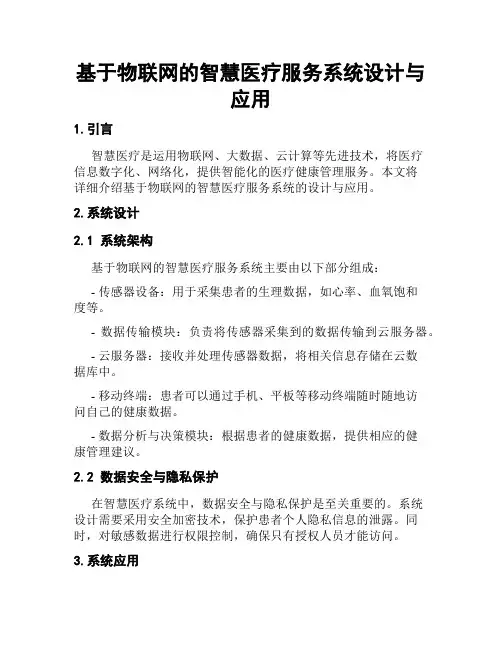 基于物联网的智慧医疗服务系统设计与应用

1. 引言

智慧医疗是运用物联网、大数据、云计算等先进技术，将医疗信息数字化、网络化，提供智能化的医疗健康管理服务。本文将详细介绍基于物联网的智慧医疗服务系统的设计与应用。

2. 系统设计

2.1 系统架构

基于物联网的智慧医疗服务系统主要由以下部分组成：

- 传感器设备：用于采集患者的生理数据，如心率、血氧饱和度等。

- 数据传输模块：负责将传感器采集到的数据传输到云服务器。

- 云服务器：接收并处理传感器数据，将相关信息存储在云数据库中。

- 移动终端：患者可以通过手机、平板等移动终端随时随地访问自己的健康数据。

- 数据分析与决策模块：根据患者的健康数据，提供相应的健康管理建议。

2.2 数据安全与隐私保护

在智慧医疗系统中，数据安全与隐私保护是至关重要的。系统设计需要采用安全加密技术，保护患者个人隐私信息的泄露。同时，对敏感数据进行权限控制，确保只有授权人员才能访问。

3. 系统应用